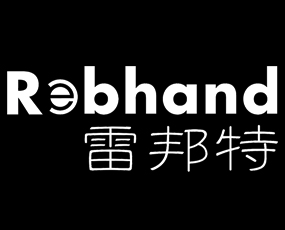 Rebhand
雷邦特